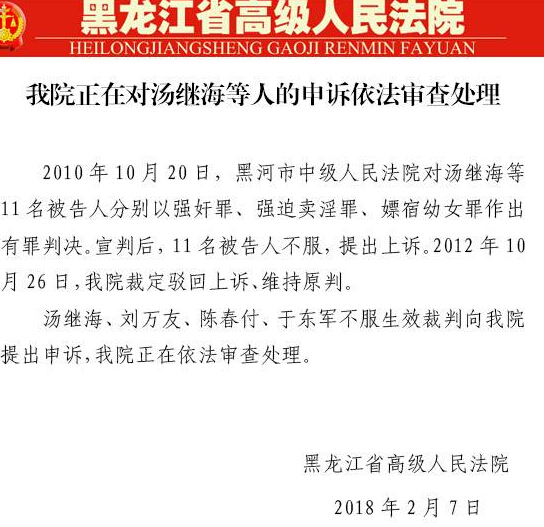 黑龙江省高级人民法院
HEILONGJIANGSHENG GAOJI RENMIN FAYUAN

我院正在对汤继海等人的申诉依法审查处理

2010 年 10 月 20 日，黑河市中级人民法院对汤继海等 11 名被告人分别以强奸罪、强迫卖淫罪、嫖宿幼女罪作出有罪判决。宣判后，11 名被告人不服，提出上诉。2012 年 10 月 26 日，我院裁定驳回上诉、维持原判。

汤继海、刘万友、陈春付、于东军不服生效裁判向我院提出申诉，我院正在依法审查处理。

黑龙江省高级人民法院

2018 年 2 月 7 日